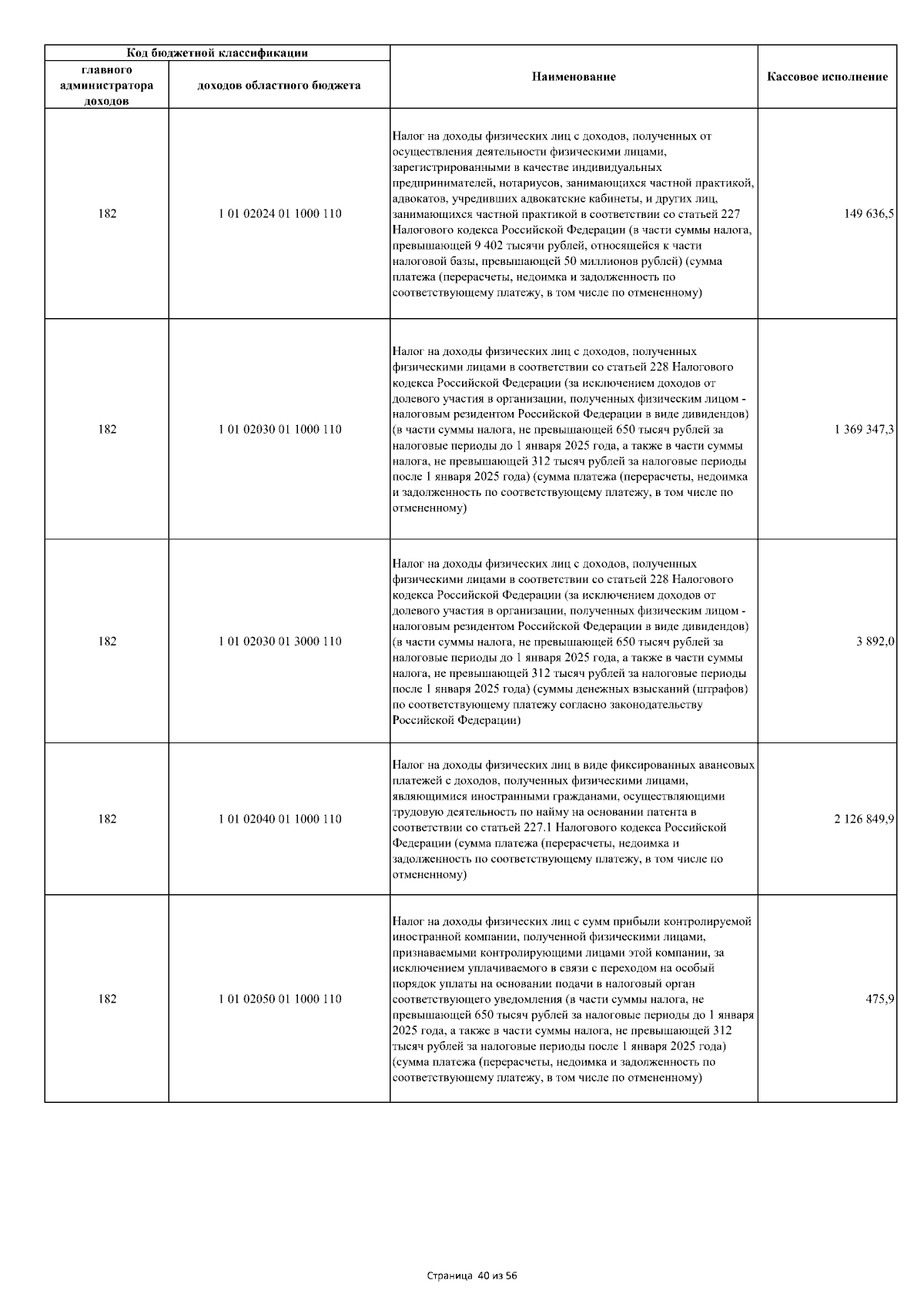 | Код бюджетной классификации | | Наименование | Кассовое исполнение |
|---|---|---|---|
| главного администратора доходов | доходов областного бюджета | | |
| 182 | 1 01 02024 01 1000 110 | Налог на доходы физических лиц с доходов, полученных от осуществления деятельности физическими лицами, зарегистрированными в качестве индивидуальных предпринимателей, нотариусов, занимающихся частной практикой, адвокатов, учредивших адвокатские кабинеты, и других лиц, занимающихся частной практикой в соответствии со статьей 227 Налогового кодекса Российской Федерации (в части суммы налога, превышающей 9 402 тысячи рублей, относящейся к части налоговой базы, превышающей 50 миллионов рублей) (сумма платежа (перерасчеты, недоимка и задолженность по соответствующему платежу, в том числе по отмененному) | 149 636,5 |
| 182 | 1 01 02030 01 1000 110 | Налог на доходы физических лиц с доходов, полученных физическими лицами в соответствии со статьей 228 Налогового кодекса Российской Федерации (за исключением доходов от долевого участия в организации, полученных физическим лицом - налоговым резидентом Российской Федерации в виде дивидендов) (в части суммы налога, не превышающей 650 тысяч рублей за налоговые периоды до 1 января 2025 года, а также в части суммы налога, не превышающей 312 тысяч рублей за налоговые периоды после 1 января 2025 года) (сумма платежа (перерасчеты, недоимка и задолженность по соответствующему платежу, в том числе по отмененному) | 1 369 347,3 |
| 182 | 1 01 02030 01 3000 110 | Налог на доходы физических лиц с доходов, полученных физическими лицами в соответствии со статьей 228 Налогового кодекса Российской Федерации (за исключением доходов от долевого участия в организации, полученных физическим лицом - налоговым резидентом Российской Федерации в виде дивидендов) (в части суммы налога, не превышающей 650 тысяч рублей за налоговые периоды до 1 января 2025 года, а также в части суммы налога, не превышающей 312 тысяч рублей за налоговые периоды после 1 января 2025 года) (суммы денежных взысканий (штрафов) по соответствующему платежу согласно законодательству Российской Федерации) | 3 892,0 |
| 182 | 1 01 02040 01 1000 110 | Налог на доходы физических лиц в виде фиксированных авансовых платежей с доходов, полученных физическими лицами, являющимися иностранными гражданами, осуществляющими трудовую деятельность по найму на основании патента в соответствии со статьей 227.1 Налогового кодекса Российской Федерации (сумма платежа (перерасчеты, недоимка и задолженность по соответствующему платежу, в том числе по отмененному) | 2 126 849,9 |
| 182 | 1 01 02050 01 1000 110 | Налог на доходы физических лиц с сумм прибыли контролируемой иностранной компании, полученной физическими лицами, признаваемыми контролирующими лицами этой компании, за исключением уплачиваемого в связи с переходом на особый порядок уплаты на основании подачи в налоговый орган соответствующего уведомления (в части суммы налога, не превышающей 650 тысяч рублей за налоговые периоды до 1 января 2025 года, а также в части суммы налога, не превышающей 312 тысяч рублей за налоговые периоды после 1 января 2025 года) (сумма платежа (перерасчеты, недоимка и задолженность по соответствующему платежу, в том числе по отмененному) | 475,9 |

Страница 40 из 56